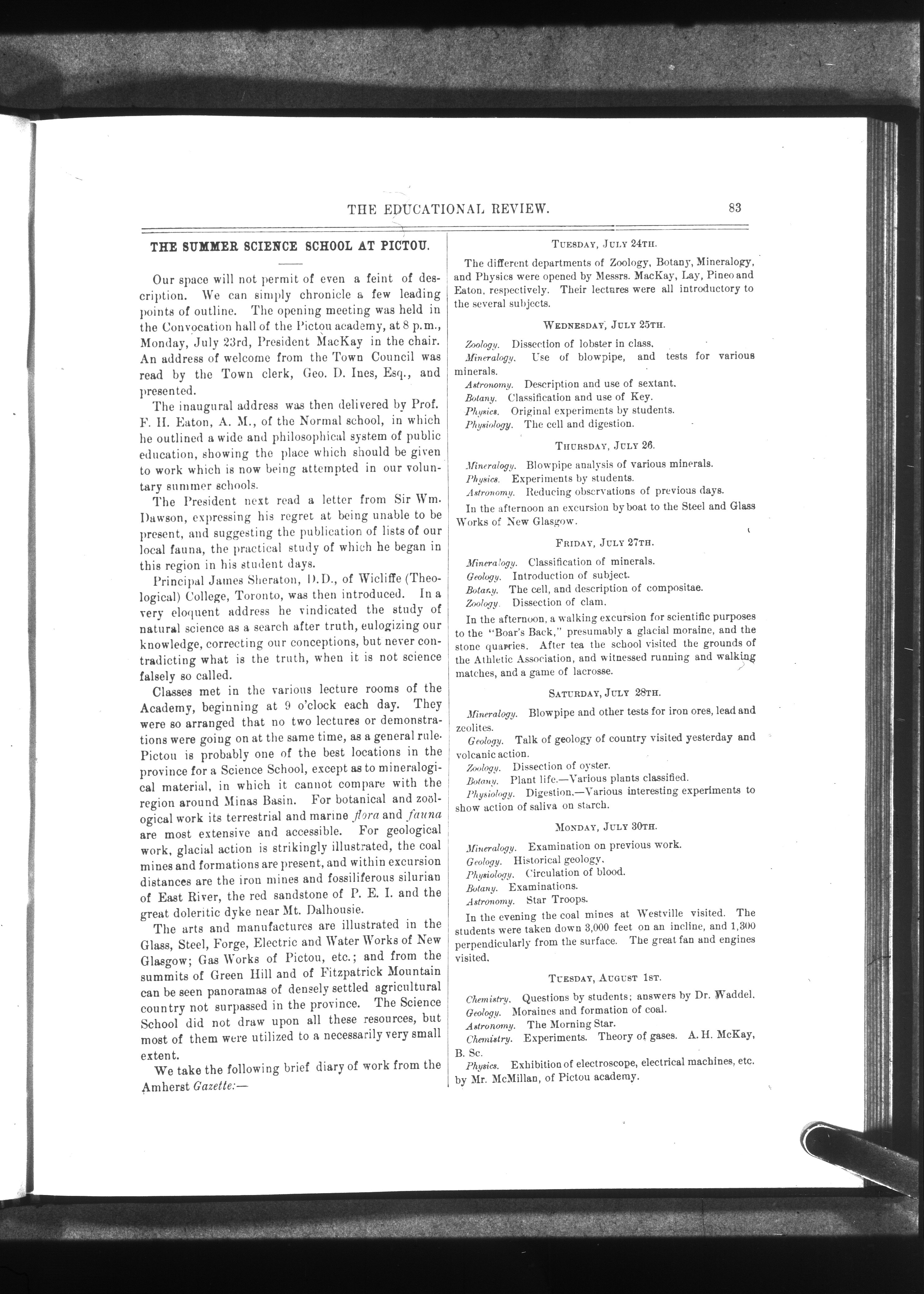 THE EDUCATIONAL REVIEW.

83

THE SUMMER SCIENCE SCHOOL AT PICTOU.

Our space will not permit of even a feint of description. We can simply chronicle a few leading points of outline. The opening meeting was held in the Convocation hall of the Pictou academy, at 8 p.m., Monday, July 23rd, President MacKay in the chair. An address of welcome from the Town Council was read by the Town clerk, Geo. D. Ines, Esq., and presented.

The inaugural address was then delivered by Prof. F. H. Eaton, A. M., of the Normal school, in which he outlined a wide and philosophical system of public education, showing the place which should be given to work which is now being attempted in our voluntary summer schools.

The President next read a letter from Sir Wm. Dawson, expressing his regret at being unable to be present, and suggesting the publication of lists of our local fauna, the practical study of which he began in this region in his student days.

Principal James Sheraton, D.D., of Wicliffe (Theological) College, Toronto, was then introduced. In a very eloquent address he vindicated the study of natural science as a search after truth, eulogizing our knowledge, correcting our conceptions, but never contradicting what is the truth, when it is not science falsely so called.

Classes met in the various lecture rooms of the Academy, beginning at 9 o'clock each day. They were so arranged that no two lectures or demonstrations were going on at the same time, as a general rule. Pictou is probably one of the best locations in the province for a Science School, except as to mineralogical material, in which it cannot compare with the region around Minas Basin. For botanical and zoölogical work its terrestrial and marine flora and fauna are most extensive and accessible. For geological work, glacial action is strikingly illustrated, the coal mines and formations are present, and within excursion distances are the iron mines and fossiliferous silurian of East River, the red sandstone of P. E. I. and the great doleritic dyke near Mt. Dalhousie.

The arts and manufactures are illustrated in the Glass, Steel, Forge, Electric and Water Works of New Glasgow; Gas Works of Pictou, etc.; and from the summits of Green Hill and of Fitzpatrick Mountain can be seen panoramas of densely settled agricultural country not surpassed in the province. The Science School did not draw upon all these resources, but most of them were utilized to a necessarily very small extent.

We take the following brief diary of work from the Amherst Gazette:—

TUESDAY, JULY 24TH.

The different departments of Zoology, Botany, Mineralogy, and Physics were opened by Messrs. MacKay, Lay, Pineo and Eaton, respectively. Their lectures were all introductory to the several subjects.

WEDNESDAY, JULY 25TH.

Zoology. Dissection of lobster in class.
Mineralogy. Use of blowpipe, and tests for various minerals.
Astronomy. Description and use of sextant.
Botany. Classification and use of Key.
Physics. Original experiments by students.
Physiology. The cell and digestion.

THURSDAY, JULY 26.

Mineralogy. Blowpipe analysis of various minerals.
Physics. Experiments by students.
Astronomy. Reducing observations of previous days.
In the afternoon an excursion by boat to the Steel and Glass Works of New Glasgow.

FRIDAY, JULY 27TH.

Mineralogy. Classification of minerals.
Geology. Introduction of subject.
Botany. The cell, and description of compositae.
Zoology. Dissection of clam.
In the afternoon, a walking excursion for scientific purposes to the "Boar's Back," presumably a glacial moraine, and the stone quarries. After tea the school visited the grounds of the Athletic Association, and witnessed running and walking matches, and a game of lacrosse.

SATURDAY, JULY 28TH.

Mineralogy. Blowpipe and other tests for iron ores, lead and zeolites.
Geology. Talk of geology of country visited yesterday and volcanic action.
Zoology. Dissection of oyster.
Botany. Plant life.—Various plants classified.
Physiology. Digestion.—Various interesting experiments to show action of saliva on starch.

MONDAY, JULY 30TH.

Mineralogy. Examination on previous work.
Geology. Historical geology.
Physiology. Circulation of blood.
Botany. Examinations.
Astronomy. Star Troops.
In the evening the coal mines at Westville visited. The students were taken down 3,000 feet on an incline, and 1,300 perpendicularly from the surface. The great fan and engines visited.

TUESDAY, AUGUST 1ST.

Chemistry. Questions by students; answers by Dr. Waddel.
Geology. Moraines and formation of coal.
Astronomy. The Morning Star.
Chemistry. Experiments. Theory of gases. A. H. McKay, B. Sc.
Physics. Exhibition of electroscope, electrical machines, etc. by Mr. McMillan, of Pictou academy.